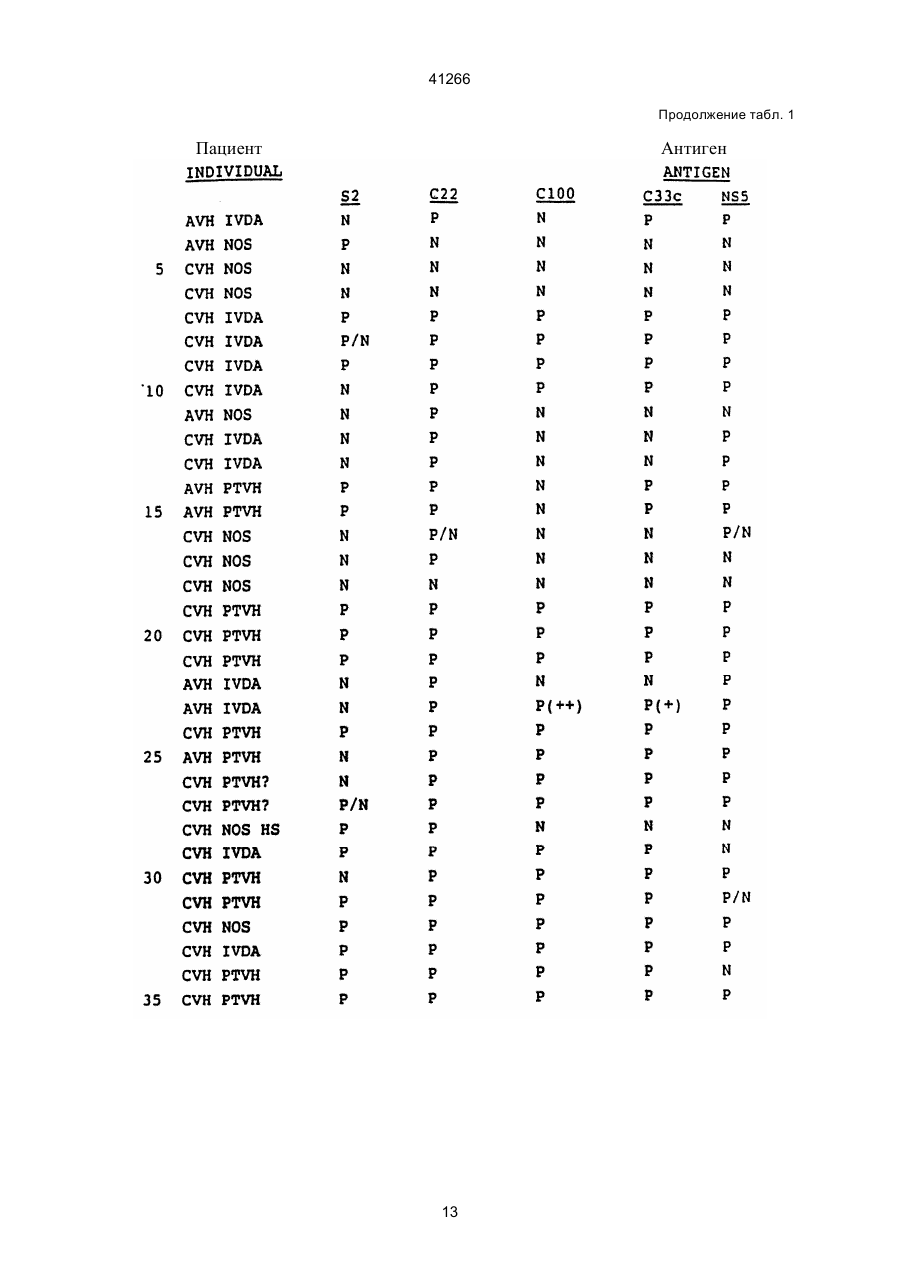 41266

Продолжение табл. 1

| | Пациент INDIVIDUAL | | | | Антиген ANTIGEN | |
|---|---|---|---|---|---|---|
| | | S2 | C22 | C100 | C33c | NS5 |
| | AVH IVDA | N | P | N | P | P |
| | AVH NOS | P | N | N | N | N |
| 5 | CVH NOS | N | N | N | N | N |
| | CVH NOS | N | N | N | N | N |
| | CVH IVDA | P | P | P | P | P |
| | CVH IVDA | P/N | P | P | P | P |
| | CVH IVDA | P | P | P | P | P |
| 10 | CVH IVDA | N | P | P | P | P |
| | AVH NOS | N | P | N | N | N |
| | CVH IVDA | N | P | N | N | P |
| | CVH IVDA | N | P | N | N | P |
| | AVH PTVH | P | P | N | P | P |
| 15 | AVH PTVH | P | P | N | P | P |
| | CVH NOS | N | P/N | N | N | P/N |
| | CVH NOS | N | P | N | N | N |
| | CVH NOS | N | N | N | N | N |
| | CVH PTVH | P | P | P | P | P |
| 20 | CVH PTVH | P | P | P | P | P |
| | CVH PTVH | P | P | P | P | P |
| | AVH IVDA | N | P | N | N | P |
| | AVH IVDA | N | P | P(++) | P(+) | P |
| | CVH PTVH | P | P | P | P | P |
| 25 | AVH PTVH | N | P | P | P | P |
| | CVH PTVH? | N | P | P | P | P |
| | CVH PTVH? | P/N | P | P | P | P |
| | CVH NOS HS | P | P | N | N | N |
| | CVH IVDA | P | P | P | P | N |
| 30 | CVH PTVH | N | P | P | P | P |
| | CVH PTVH | P | P | P | P | P/N |
| | CVH NOS | P | P | P | P | P |
| | CVH IVDA | P | P | P | P | P |
| | CVH PTVH | P | P | P | P | N |
| 35 | CVH PTVH | P | P | P | P | P |

13